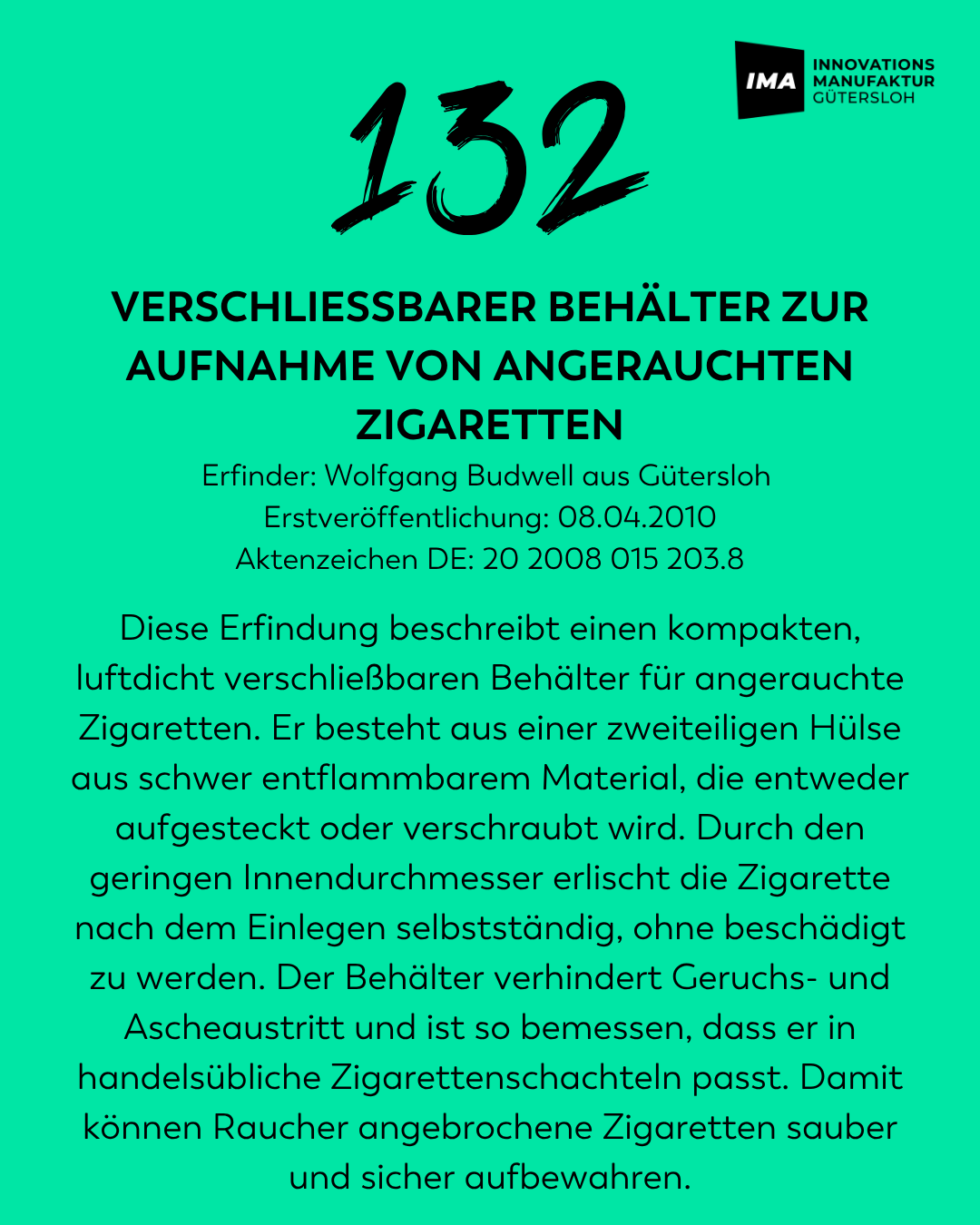 IMA INNOVATIONS MANUFAKTUR GÜTERSLOH

132

VERSCHLIESSBARER BEHÄLTER ZUR AUFNAHME VON ANGERAUCHTEN ZIGARETTEN

Erfinder: Wolfgang Budwell aus Gütersloh
Erstveröffentlichung: 08.04.2010
Aktenzeichen DE: 20 2008 015 203.8

Diese Erfindung beschreibt einen kompakten, luftdicht verschließbaren Behälter für angerauchte Zigaretten. Er besteht aus einer zweiteiligen Hülse aus schwer entflammbarem Material, die entweder aufgesteckt oder verschraubt wird. Durch den geringen Innendurchmesser erlischt die Zigarette nach dem Einlegen selbstständig, ohne beschädigt zu werden. Der Behälter verhindert Geruchs- und Ascheaustritt und ist so bemessen, dass er in handelsübliche Zigarettenschachteln passt. Damit können Raucher angebrochene Zigaretten sauber und sicher aufbewahren.